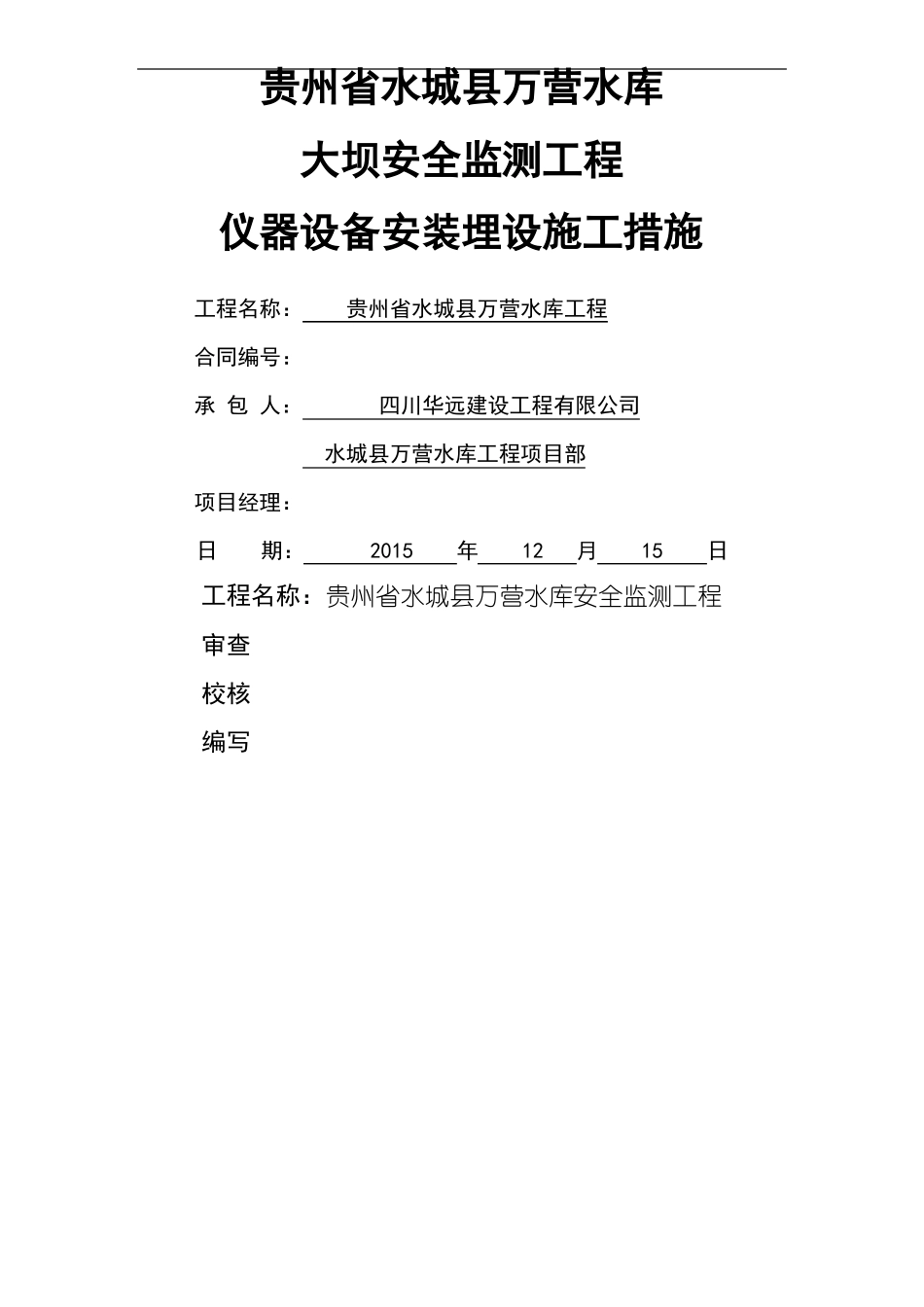 贵州省水城县万营水库

大坝安全监测工程

仪器设备安装埋设施工措施

工程名称： 贵州省水城县万营水库工程

合同编号：

承 包 人： 四川华远建设工程有限公司

水城县万营水库工程项目部

项目经理：

日 期： 2015 年 12 月 15 日

工程名称：贵州省水城县万营水库安全监测工程

审查

校核

编写